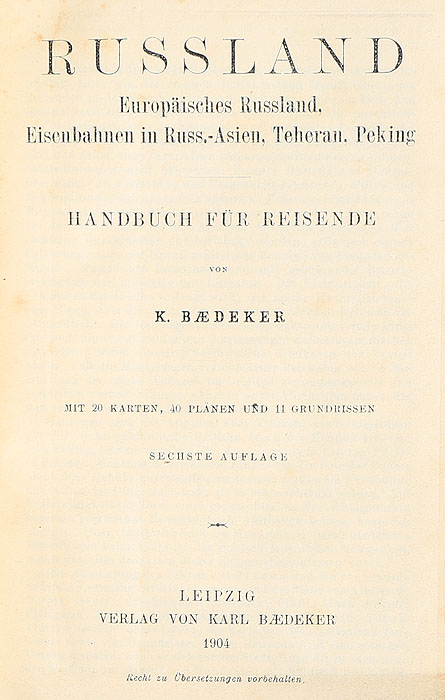 RUSSLAND
Europäisches Russland,
Eisenbahnen in Russ.-Asien, Teheran, Peking

HANDBUCH FÜR REISENDE

VON

K. BÆDEKER

MIT 20 KARTEN, 40 PLÄNEN UND 11 GRUNDRISSEN

SECHSTE AUFLAGE

LEIPZIG
VERLAG VON KARL BÆDEKER
1904

Recht zu Übersetzungen vorbehalten.